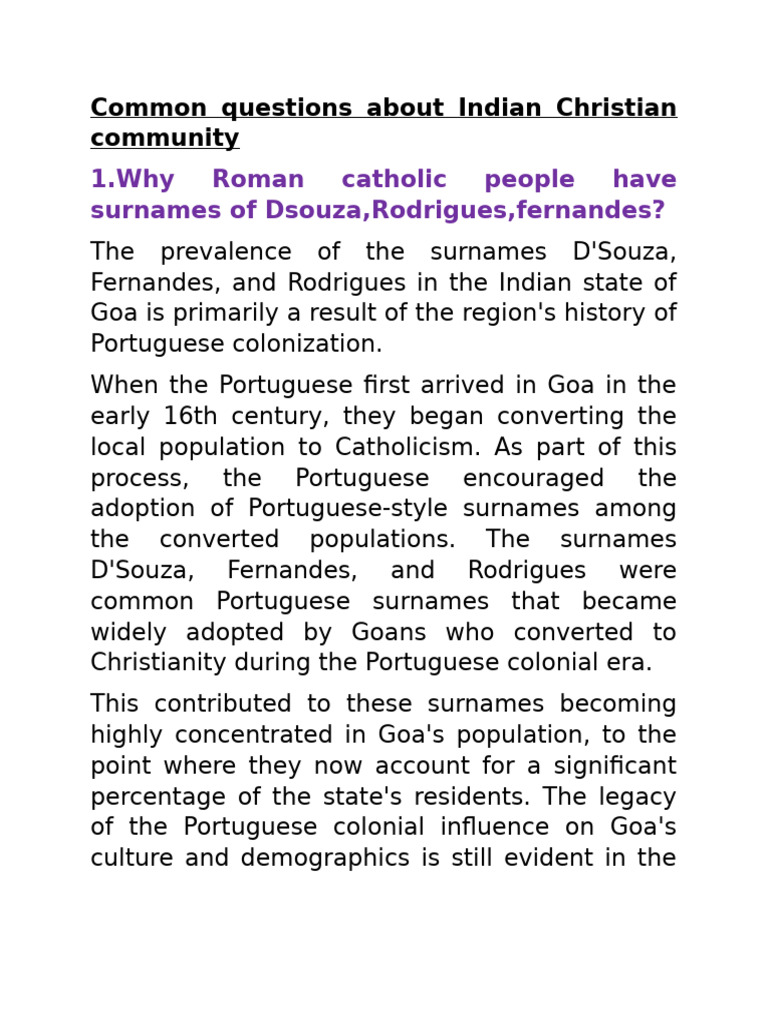 Common questions about Indian Christian community

1.Why Roman catholic people have surnames of Dsouza,Rodrigues,fernandes?

The prevalence of the surnames D'Souza, Fernandes, and Rodrigues in the Indian state of Goa is primarily a result of the region's history of Portuguese colonization.

When the Portuguese first arrived in Goa in the early 16th century, they began converting the local population to Catholicism. As part of this process, the Portuguese encouraged the adoption of Portuguese-style surnames among the converted populations. The surnames D'Souza, Fernandes, and Rodrigues were common Portuguese surnames that became widely adopted by Goans who converted to Christianity during the Portuguese colonial era.

This contributed to these surnames becoming highly concentrated in Goa's population, to the point where they now account for a significant percentage of the state's residents. The legacy of the Portuguese colonial influence on Goa's culture and demographics is still evident in the